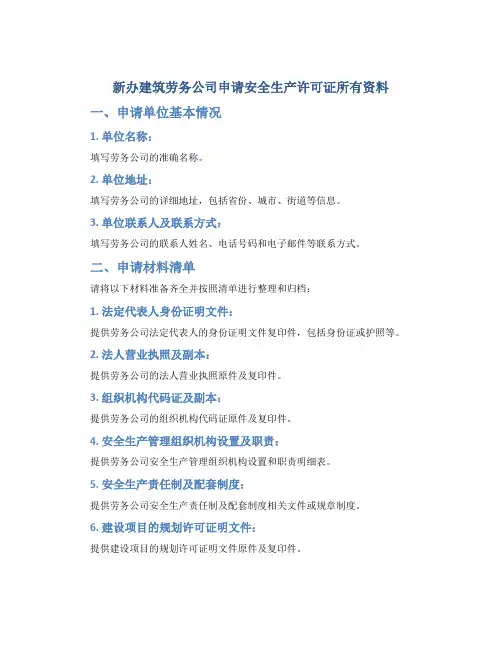 新办建筑劳务公司申请安全生产许可证所有资料

一、申请单位基本情况

1. 单位名称：

填写劳务公司的准确名称。

2. 单位地址：

填写劳务公司的详细地址，包括省份、城市、街道等信息。

3. 单位联系人及联系方式：

填写劳务公司的联系人姓名、电话号码和电子邮件等联系方式。

二、申请材料清单

请将以下材料准备齐全并按照清单进行整理和归档：

1. 法定代表人身份证明文件：

提供劳务公司法定代表人的身份证明文件复印件，包括身份证或护照等。

2. 法人营业执照及副本：

提供劳务公司的法人营业执照原件及复印件。

3. 组织机构代码证及副本：

提供劳务公司的组织机构代码证原件及复印件。

4. 安全生产管理组织机构设置及职责：

提供劳务公司安全生产管理组织机构设置和职责明细表。

5. 安全生产责任制及配套制度：

提供劳务公司安全生产责任制及配套制度相关文件或规章制度。

6. 建设项目的规划许可证明文件：

提供建设项目的规划许可证明文件原件及复印件。